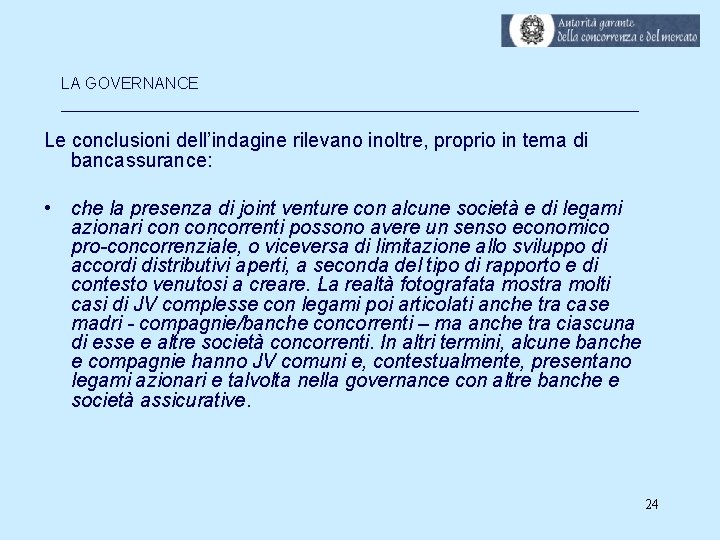 Autorità garante
della concorrenza e del mercato

LA GOVERNANCE

Le conclusioni dell'indagine rilevano inoltre, proprio in tema di bancassurance:

• che la presenza di joint venture con alcune società e di legami azionari con concorrenti possono avere un senso economico pro-concorrenziale, o viceversa di limitazione allo sviluppo di accordi distributivi aperti, a seconda del tipo di rapporto e di contesto venutosi a creare. La realtà fotografata mostra molti casi di JV complesse con legami poi articolati anche tra case madri - compagnie/banche concorrenti – ma anche tra ciascuna di esse e altre società concorrenti. In altri termini, alcune banche e compagnie hanno JV comuni e, contestualmente, presentano legami azionari e talvolta nella governance con altre banche e società assicurative.

24